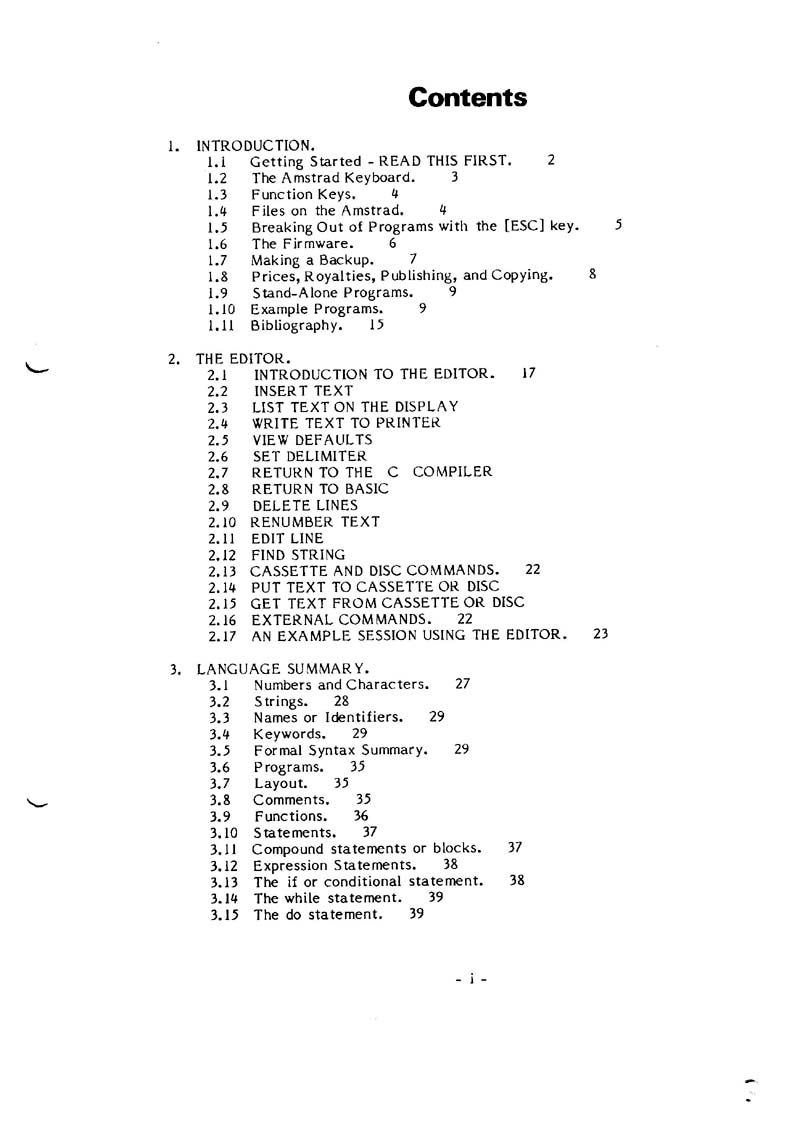 Contents

1. INTRODUCTION.
1.1 Getting Started - READ THIS FIRST. 2
1.2 The Amstrad Keyboard. 3
1.3 Function Keys. 4
1.4 Files on the Amstrad. 4
1.5 Breaking Out of Programs with the [ESC] key. 5
1.6 The Firmware. 6
1.7 Making a Backup. 7
1.8 Prices, Royalties, Publishing, and Copying. 8
1.9 Stand-Alone Programs. 9
1.10 Example Programs. 9
1.11 Bibliography. 15

2. THE EDITOR.
2.1 INTRODUCTION TO THE EDITOR. 17
2.2 INSERT TEXT
2.3 LIST TEXT ON THE DISPLAY
2.4 WRITE TEXT TO PRINTER
2.5 VIEW DEFAULTS
2.6 SET DELIMITER
2.7 RETURN TO THE C COMPILER
2.8 RETURN TO BASIC
2.9 DELETE LINES
2.10 RENUMBER TEXT
2.11 EDIT LINE
2.12 FIND STRING
2.13 CASSETTE AND DISC COMMANDS. 22
2.14 PUT TEXT TO CASSETTE OR DISC
2.15 GET TEXT FROM CASSETTE OR DISC
2.16 EXTERNAL COMMANDS. 22
2.17 AN EXAMPLE SESSION USING THE EDITOR. 23

3. LANGUAGE SUMMARY.
3.1 Numbers and Characters. 27
3.2 Strings. 28
3.3 Names or Identifiers. 29
3.4 Keywords. 29
3.5 Formal Syntax Summary. 29
3.6 Programs. 35
3.7 Layout. 35
3.8 Comments. 35
3.9 Functions. 36
3.10 Statements. 37
3.11 Compound statements or blocks. 37
3.12 Expression Statements. 38
3.13 The if or conditional statement. 38
3.14 The while statement. 39
3.15 The do statement. 39

- i -